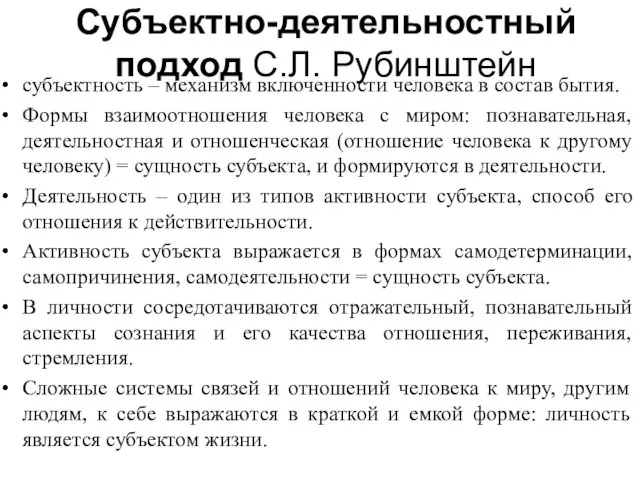 Субъектно-деятельностный подход С.Л. Рубинштейн

• субъектность – механизм включенности человека в состав бытия.

• Формы взаимоотношения человека с миром: познавательная, деятельностная и отношенческая (отношение человека к другому человеку) = сущность субъекта, и формируются в деятельности.

• Деятельность – один из типов активности субъекта, способ его отношения к действительности.

• Активность субъекта выражается в формах самодетерминации, самопричинения, самодеятельности = сущность субъекта.

• В личности сосредотачиваются отражательный, познавательный аспекты сознания и его качества отношения, переживания, стремления.

• Сложные системы связей и отношений человека к миру, другим людям, к себе выражаются в краткой и емкой форме: личность является субъектом жизни.